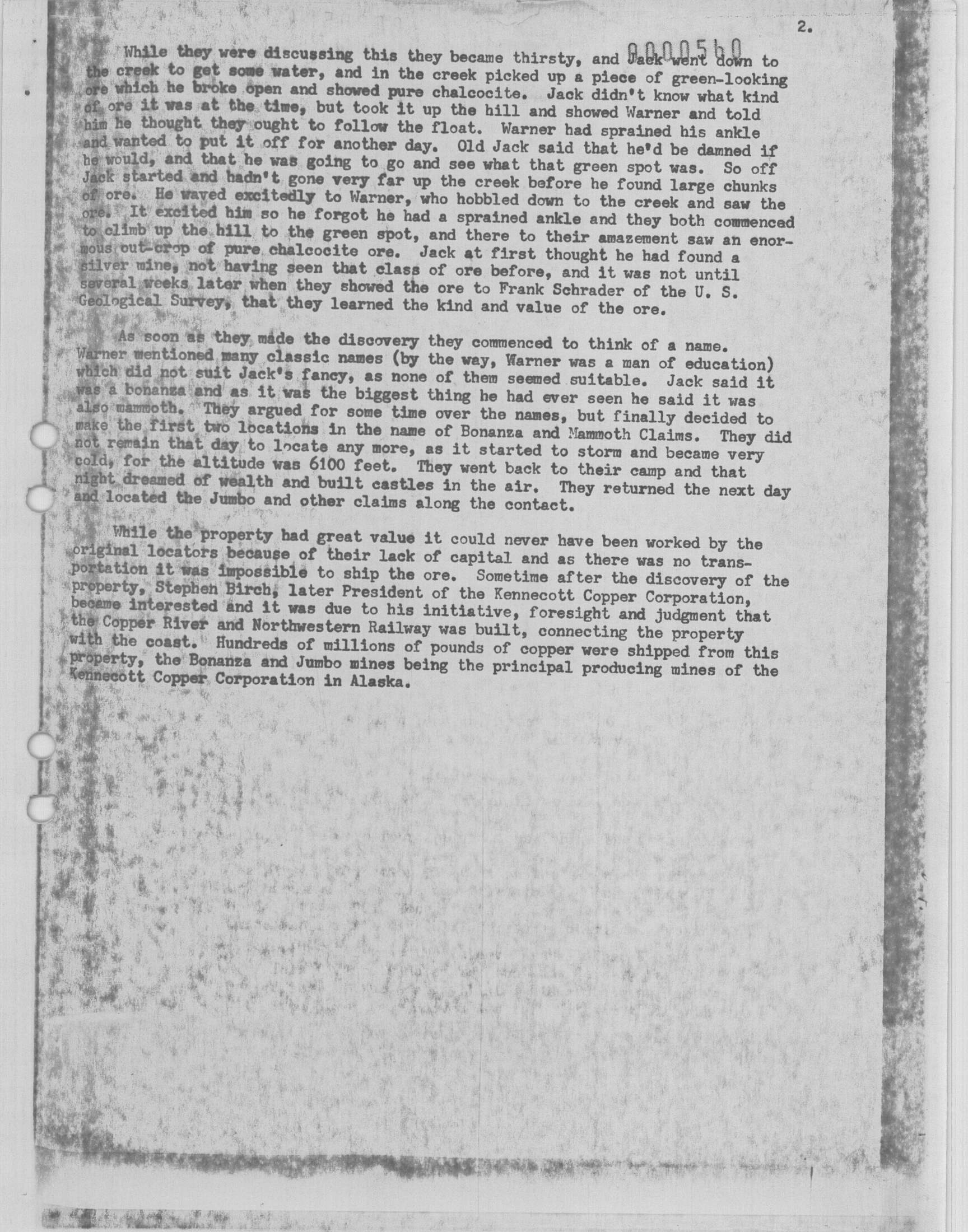 2.

0000560

While they were discussing this they became thirsty, and Jack went down to the creek to get some water, and in the creek picked up a piece of green-looking ore which he broke open and showed pure chalcocite. Jack didn't know what kind of ore it was at the time, but took it up the hill and showed Warner and told him he thought they ought to follow the float. Warner had sprained his ankle and wanted to put it off for another day. Old Jack said that he'd be damned if he would, and that he was going to go and see what that green spot was. So off Jack started and hadn't gone very far up the creek before he found large chunks of ore. He waved excitedly to Warner, who hobbled down to the creek and saw the ore. It excited him so he forgot he had a sprained ankle and they both commenced to climb up the hill to the green spot, and there to their amazement saw an enormous out-crop of pure chalcocite ore. Jack at first thought he had found a silver mine, not having seen that class of ore before, and it was not until several weeks later when they showed the ore to Frank Schrader of the U. S. Geological Survey, that they learned the kind and value of the ore.

As soon as they made the discovery they commenced to think of a name. Warner mentioned many classic names (by the way, Warner was a man of education) which did not suit Jack's fancy, as none of them seemed suitable. Jack said it was a bonanza and as it was the biggest thing he had ever seen he said it was also mammoth. They argued for some time over the names, but finally decided to make the first two locations in the name of Bonanza and Mammoth Claims. They did not remain that day to locate any more, as it started to storm and became very cold, for the altitude was 6100 feet. They went back to their camp and that night dreamed of wealth and built castles in the air. They returned the next day and located the Jumbo and other claims along the contact.

While the property had great value it could never have been worked by the original locators because of their lack of capital and as there was no transportation it was impossible to ship the ore. Sometime after the discovery of the property, Stephen Birch, later President of the Kennecott Copper Corporation, became interested and it was due to his initiative, foresight and judgment that the Copper River and Northwestern Railway was built, connecting the property with the coast. Hundreds of millions of pounds of copper were shipped from this property, the Bonanza and Jumbo mines being the principal producing mines of the Kennecott Copper Corporation in Alaska.